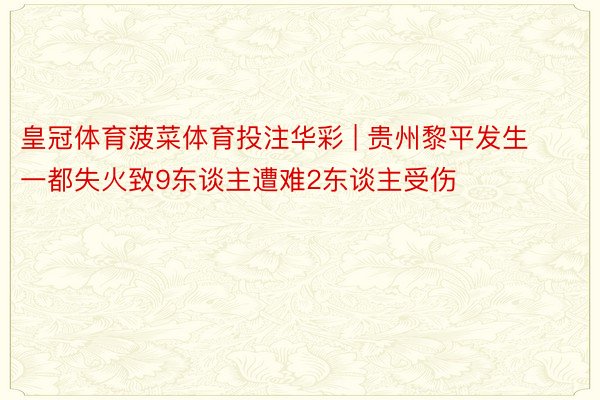 皇冠体育菠菜体育投注华彩 | 贵州黎平发生一都失火致9东谈主遭难2东谈主受伤